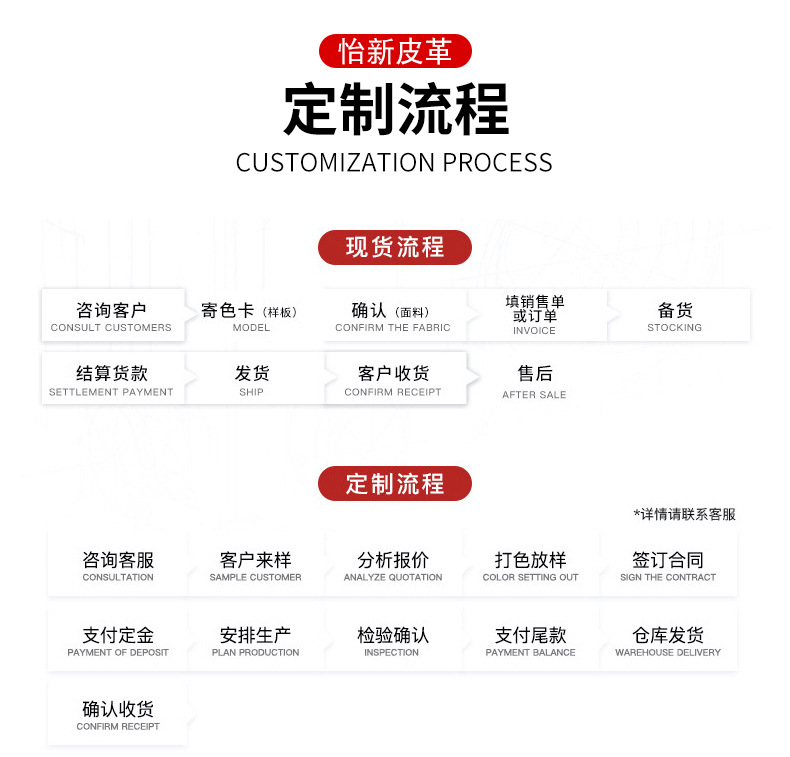 怡新皮革

定制流程

CUSTOMIZATION PROCESS

现货流程

咨询客户
CONSULT CUSTOMERS

寄色卡（样板）
MODEL

确认（面料）
CONFIRM THE FABRIC

填销售单或订单
INVOICE

备货
STOCKING

结算货款
SETTLEMENT PAYMENT

发货
SHIP

客户收货
CONFIRM RECEIPT

售后
AFTER SALE

定制流程

*详情请联系客服

咨询客服
CONSULTATION

客户来样
SAMPLE CUSTOMER

分析报价
ANALYZE QUOTATION

打色放样
COLOR SETTING OUT

签订合同
SIGN THE CONTRACT

支付定金
PAYMENT OF DEPOSIT

安排生产
PLAN PRODUCTION

检验确认
INSPECTION

支付尾款
PAYMENT BALANCE

仓库发货
WAREHOUSE DELIVERY

确认收货
CONFIRM RECEIPT